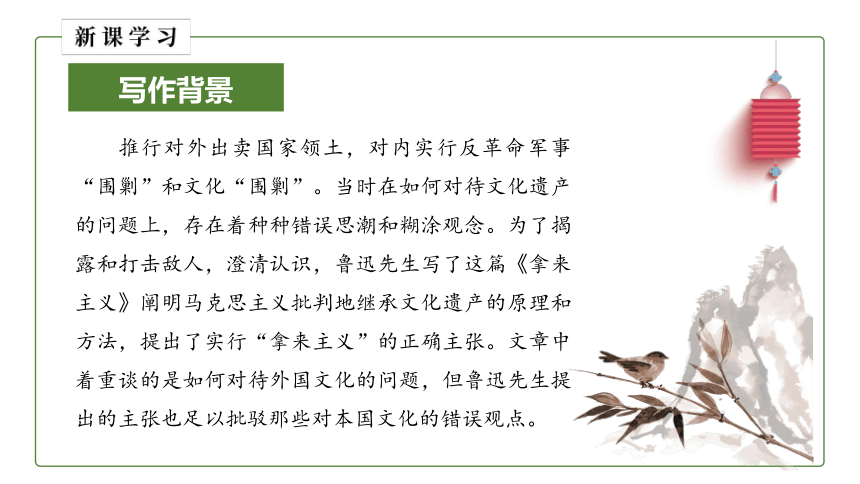 新课学习

写作背景

推行对外出卖国家领土，对内实行反革命军事“围剿”和文化“围剿”。当时在如何对待文化遗产的问题上，存在着种种错误思潮和糊涂观念。为了揭露和打击敌人，澄清认识，鲁迅先生写了这篇《拿来主义》阐明马克思主义批判地继承文化遗产的原理和方法，提出了实行“拿来主义”的正确主张。文章中着重谈的是如何对待外国文化的问题，但鲁迅先生提出的主张也足以批驳那些对本国文化的错误观点。